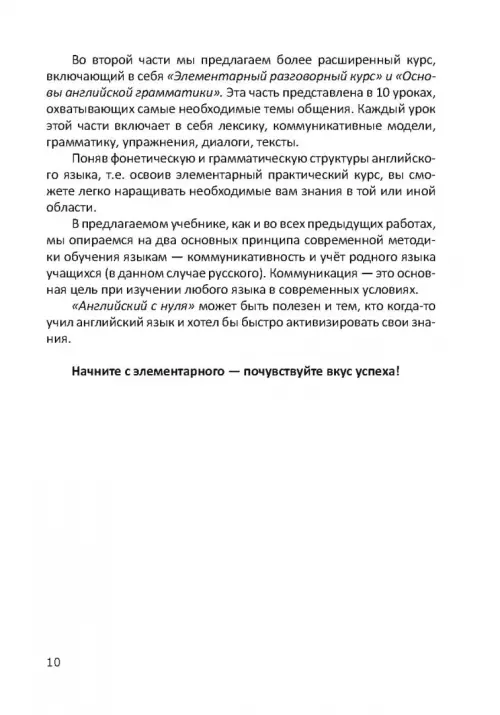 Во второй части мы предлагаем более расширенный курс, включающий в себя «Элементарный разговорный курс» и «Основы английской грамматики». Эта часть представлена в 10 уроках, охватывающих самые необходимые темы общения. Каждый урок этой части включает в себя лексику, коммуникативные модели, грамматику, упражнения, диалоги, тексты.

Поняв фонетическую и грамматическую структуры английского языка, т.е. освоив элементарный практический курс, вы сможете легко наращивать необходимые вам знания в той или иной области.

В предлагаемом учебнике, как и во всех предыдущих работах, мы опираемся на два основных принципа современной методики обучения языкам — коммуникативность и учёт родного языка учащихся (в данном случае русского). Коммуникация — это основная цель при изучении любого языка в современных условиях.

«Английский с нуля» может быть полезен и тем, кто когда-то учил английский язык и хотел бы быстро активизировать свои знания.

Начните с элементарного — почувствуйте вкус успеха!

10